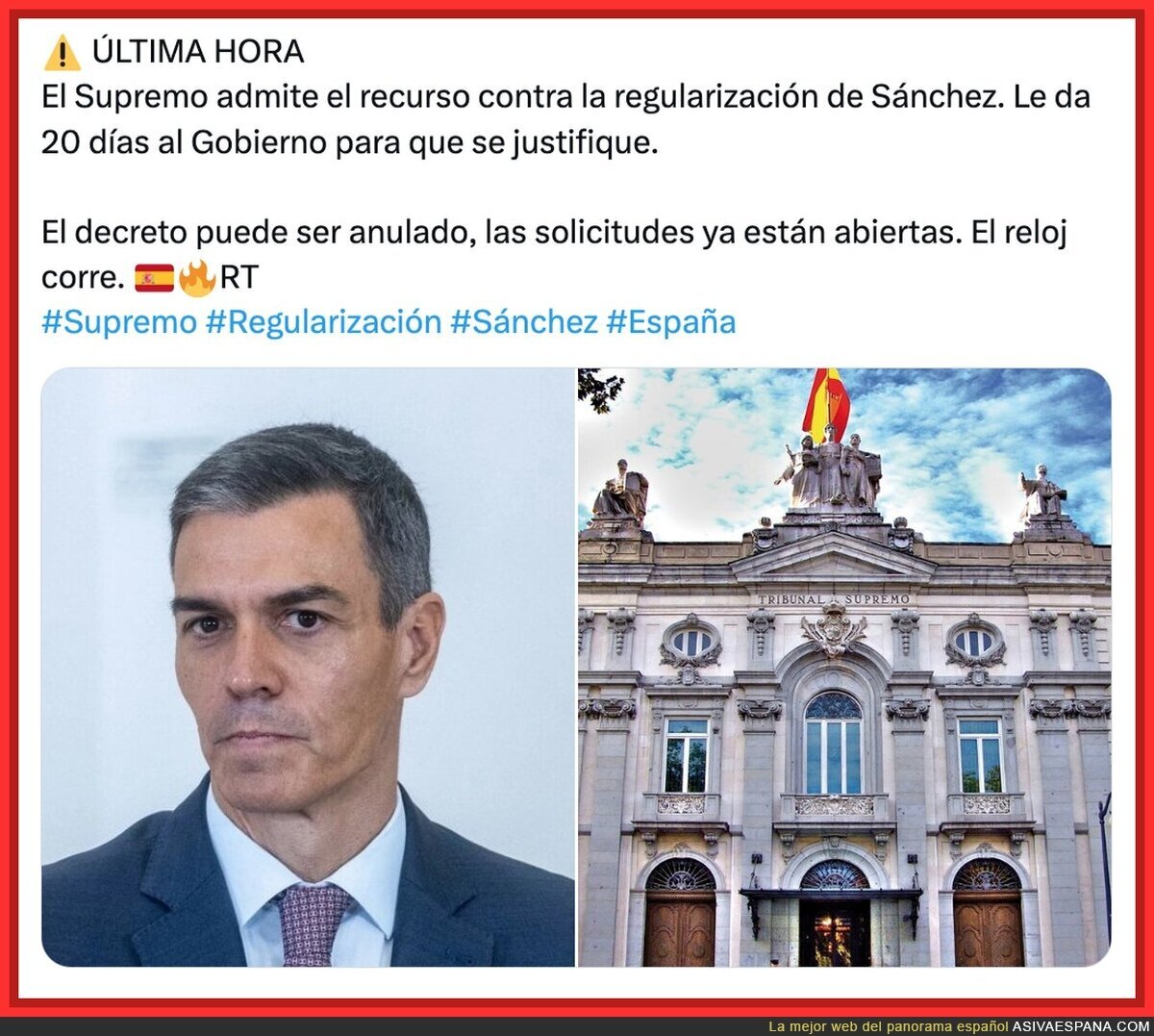 ⚠️ ÚLTIMA HORA
El Supremo admite el recurso contra la regularización de Sánchez. Le da 20 días al Gobierno para que se justifique.

El decreto puede ser anulado, las solicitudes ya están abiertas. El reloj corre. 🇪🇸🔥RT
#Supremo #Regularización #Sánchez #España

TRIBUNAL SUPREMO

La mejor web del panorama español ASIVAESPANA.COM